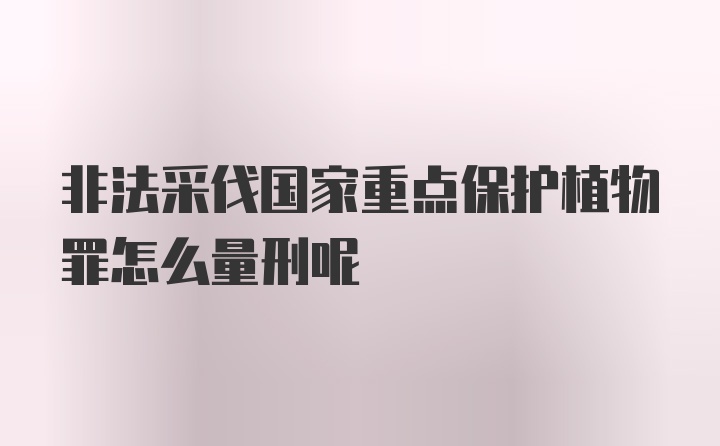 非法采伐国家重点保护植物罪怎么量刑呢